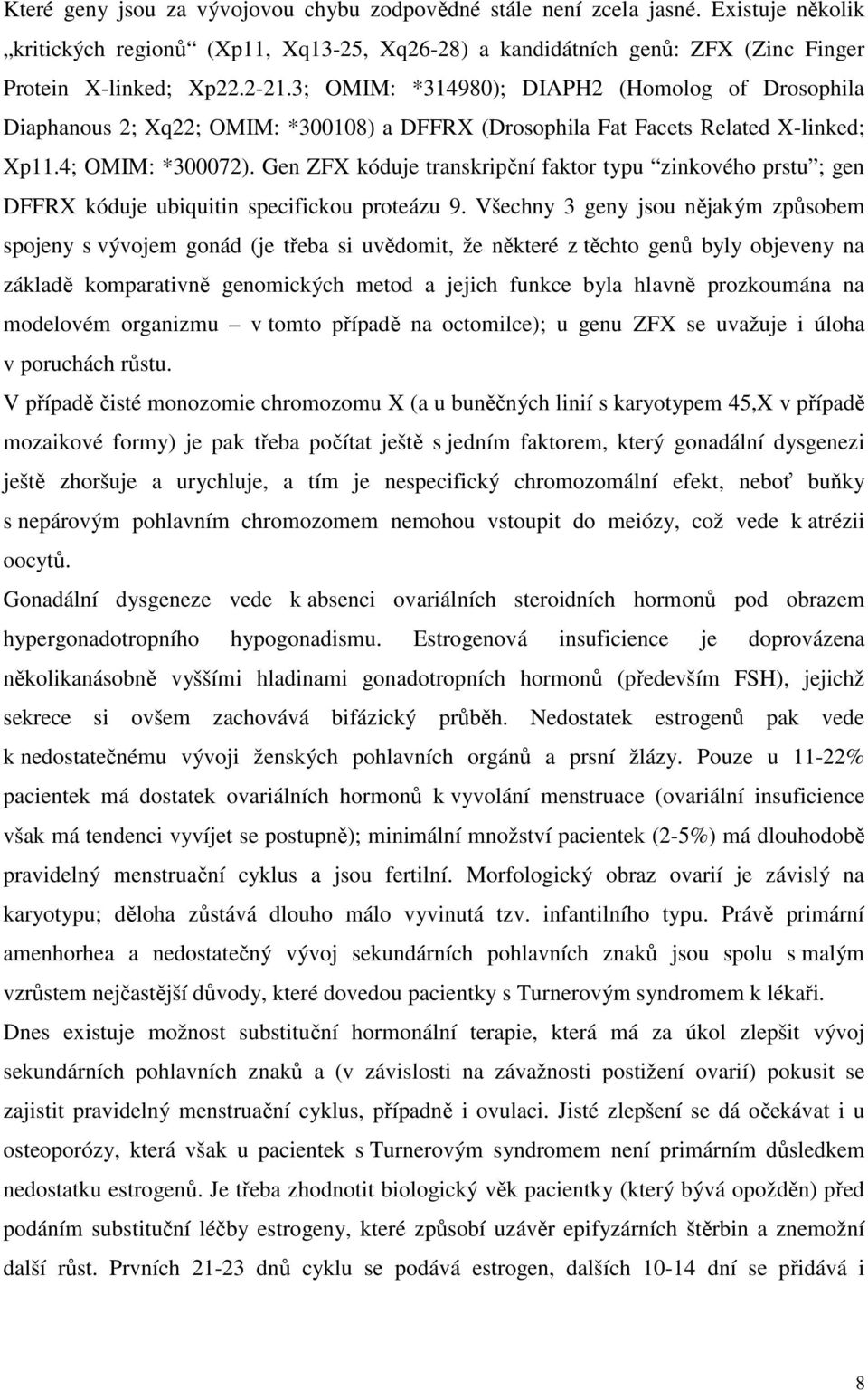 Které geny jsou za vývojovou chybu zodpovědné stále není zcela jasné. Existuje několik „kritických regionů“ (Xp11, Xq13-25, Xq26-28) a kandidátních genů: ZFX (Zinc Finger Protein X-linked; Xp22.2-21.3; OMIM: *314980); DIAPH2 (Homolog of Drosophila Diaphanous 2; Xq22; OMIM: *300108) a DFFRX (Drosophila Fat Facets Related X-linked; Xp11.4; OMIM: *300072). Gen ZFX kóduje transkripční faktor typu “zinkového prstu”; gen DFFRX kóduje ubiquitin specifickou proteázu 9. Všechny 3 geny jsou nějakým způsobem spojeny s vývojem gonád (je třeba si uvědomit, že některé z těchto genů byly objeveny na základě komparativně genomických metod a jejich funkce byla hlavně prozkoumána na modelovém organizmu – v tomto případě na octomilce); u genu ZFX se uvažuje i úloha v poruchách růstu.

V případě čisté monozomie chromozomu X (a u buněčných linií s karyotypem 45,X v případě mozaikové formy) je pak třeba počítat ještě s jedním faktorem, který gonadální dysgenezi ještě zhoršuje a urychluje, a tím je nespecifický chromozomální efekt, neboť buňky s nepárovým pohlavním chromozomem nemohou vstoupit do meiózy, což vede k atrézii oocytů.

Gonadální dysgeneze vede k absenci ovariálních steroidních hormonů pod obrazem hypergonadotropního hypogonadismu. Estrogenová insuficience je doprovázena několikanásobně vyššími hladinami gonadotropních hormonů (především FSH), jejichž sekrece si ovšem zachovává bifázický průběh. Nedostatek estrogenů pak vede k nedostatečnému vývoji ženských pohlavních orgánů a prsní žlázy. Pouze u 11-22% pacientek má dostatek ovariálních hormonů k vyvolání menstruace (ovariální insuficience však má tendenci vyvíjet se postupně); minimální množství pacientek (2-5%) má dlouhodobě pravidelný menstruační cyklus a jsou fertilní. Morfologický obraz ovarií je závislý na karyotypu; děloha zůstává dlouho málo vyvinutá tzv. infantilního typu. Právě primární amenhorhea a nedostatečný vývoj sekundárních pohlavních znaků jsou spolu s malým vzrůstem nejčastější důvody, které dovedou pacientky s Turnerovým syndromem k lékaři.

Dnes existuje možnost substituční hormonální terapie, která má za úkol zlepšit vývoj sekundárních pohlavních znaků a (v závislosti na závažnosti postižení ovarií) pokusit se zajistit pravidelný menstruační cyklus, případně i ovulaci. Jisté zlepšení se dá očekávat i u osteoporózy, která však u pacientek s Turnerovým syndromem není primárním důsledkem nedostatku estrogenů. Je třeba zhodnotit biologický věk pacientky (který bývá opožděn) před podáním substituční léčby estrogeny, které způsobí uzávěr epifyzárních štěrbin a znemožní další růst. Prvních 21-23 dnů cyklu se podává estrogen, dalších 10-14 dní se přidává i

8